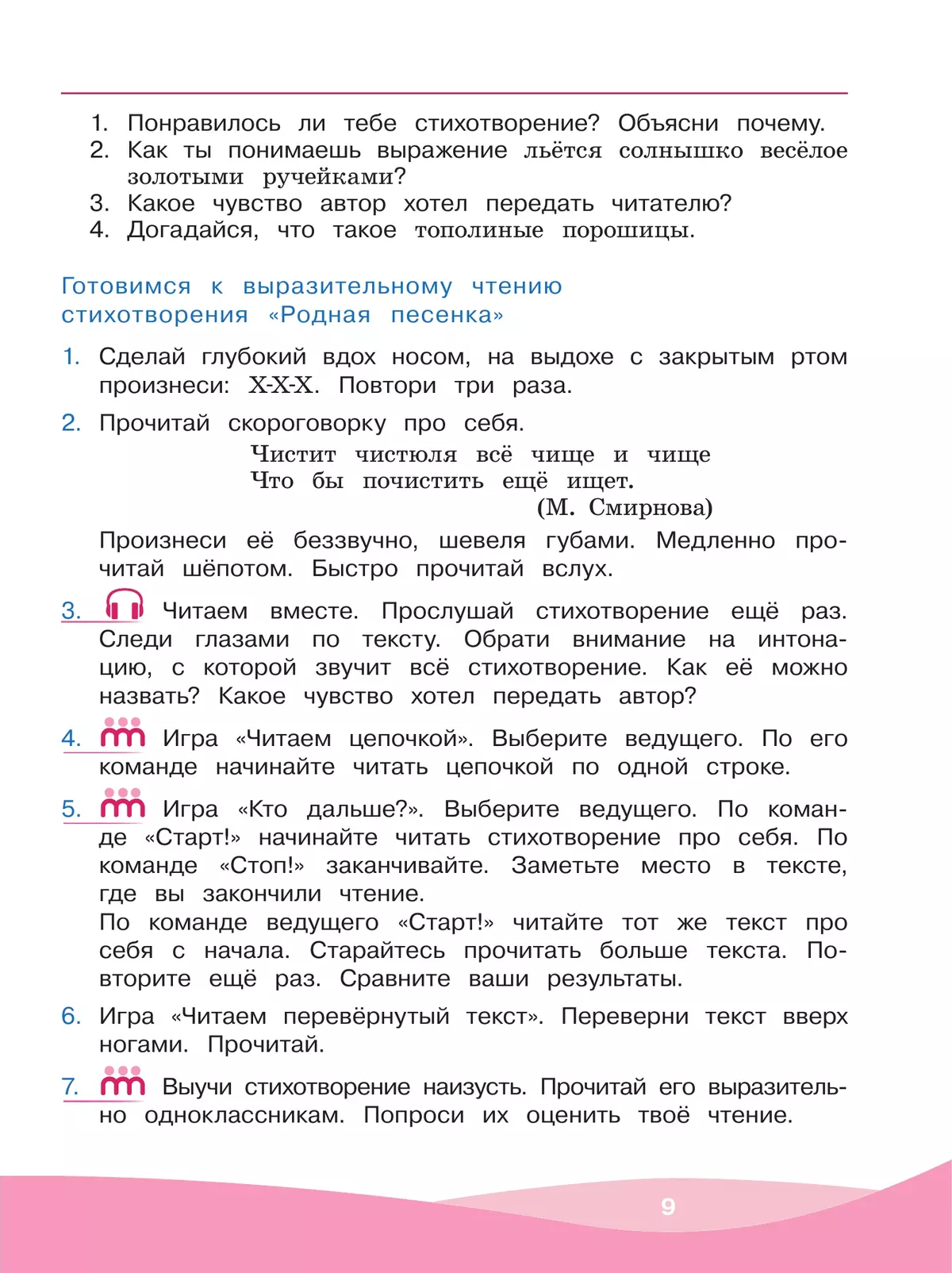 1. Понравилось ли тебе стихотворение? Объясни почему.
2. Как ты понимаешь выражение льётся солнышко весёлое золотыми ручейками?
3. Какое чувство автор хотел передать читателю?
4. Догадайся, что такое тополиные порошицы.

Готовимся к выразительному чтению стихотворения «Родная песенка»

1. Сделай глубокий вдох носом, на выдохе с закрытым ртом произнеси: Х-Х-Х. Повтори три раза.

2. Прочитай скороговорку про себя.

Чистит чистюля всё чище и чище
Что бы почистить ещё ищет.
(М. Смирнова)

Произнеси её беззвучно, шевеля губами. Медленно прочитай шёпотом. Быстро прочитай вслух.

3. Читаем вместе. Прослушай стихотворение ещё раз. Следи глазами по тексту. Обрати внимание на интонацию, с которой звучит всё стихотворение. Как её можно назвать? Какое чувство хотел передать автор?

4. Игра «Читаем цепочкой». Выберите ведущего. По его команде начинайте читать цепочкой по одной строке.

5. Игра «Кто дальше?». Выберите ведущего. По команде «Старт!» начинайте читать стихотворение про себя. По команде «Стоп!» заканчивайте. Заметьте место в тексте, где вы закончили чтение.
По команде ведущего «Старт!» читайте тот же текст про себя с начала. Старайтесь прочитать больше текста. Повторите ещё раз. Сравните ваши результаты.

6. Игра «Читаем перевёрнутый текст». Переверни текст вверх ногами. Прочитай.

7. Выучи стихотворение наизусть. Прочитай его выразительно одноклассникам. Попроси их оценить твоё чтение.

9